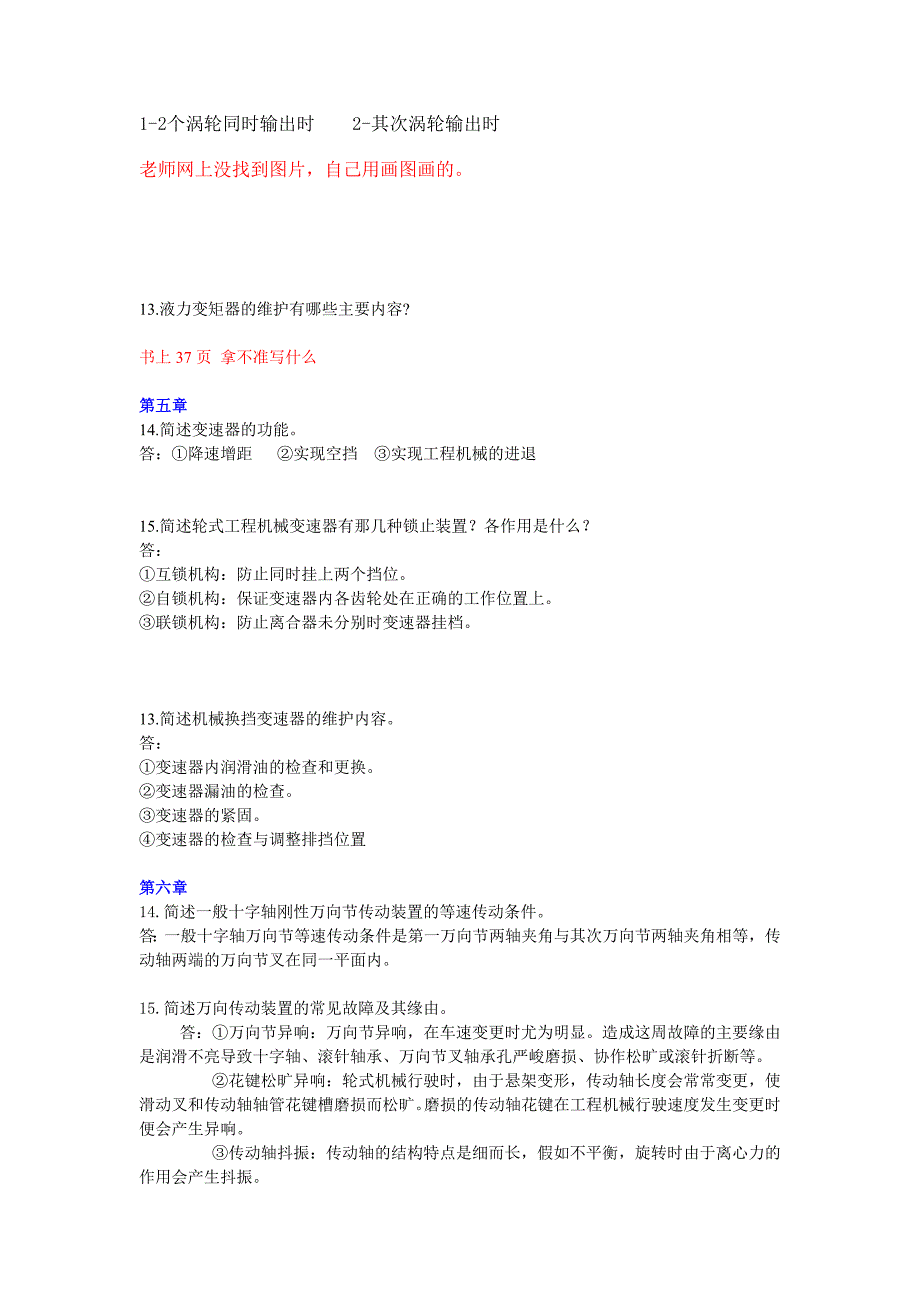 1-2个涡轮同时输出时　　2-其次涡轮输出时

老师网上没找到图片，自己用画图画的。

13.液力变矩器的维护有哪些主要内容?

书上 37 页 拿不准写什么

第五章
14.简述变速器的功能。
答：①降速增距　②实现空挡　③实现工程机械的进退

15.简述轮式工程机械变速器有那几种锁止装置？各作用是什么？
答：
①互锁机构：防止同时挂上两个挡位。
②自锁机构：保证变速器内各齿轮处在正确的工作位置上。
③联锁机构：防止离合器未分别时变速器挂档。

13.简述机械换挡变速器的维护内容。
答：
①变速器内润滑油的检查和更换。
②变速器漏油的检查。
③变速器的紧固。
④变速器的检查与调整排挡位置

第六章
14. 简述一般十字轴刚性万向节传动装置的等速传动条件。
答: 一般十字轴万向节等速传动条件是第一万向节两轴夹角与其次万向节两轴夹角相等，传动轴两端的万向节叉在同一平面内。

15. 简述万向传动装置的常见故障及其缘由。
答：①万向节异响：万向节异响，在车速变更时尤为明显。造成这周故障的主要缘由是润滑不亮导致十字轴、滚针轴承、万向节叉轴承孔严峻磨损、协作松旷或滚针折断等。
②花键松旷异响：轮式机械行驶时，由于悬架变形，传动轴长度会常常变更，使滑动叉和传动轴轴管花键槽磨损而松旷。磨损的传动轴花键在工程机械行驶速度发生变更时便会产生异响。
③传动轴抖振：传动轴的结构特点是细而长，假如不平衡，旋转时由于离心力的作用会产生抖振。